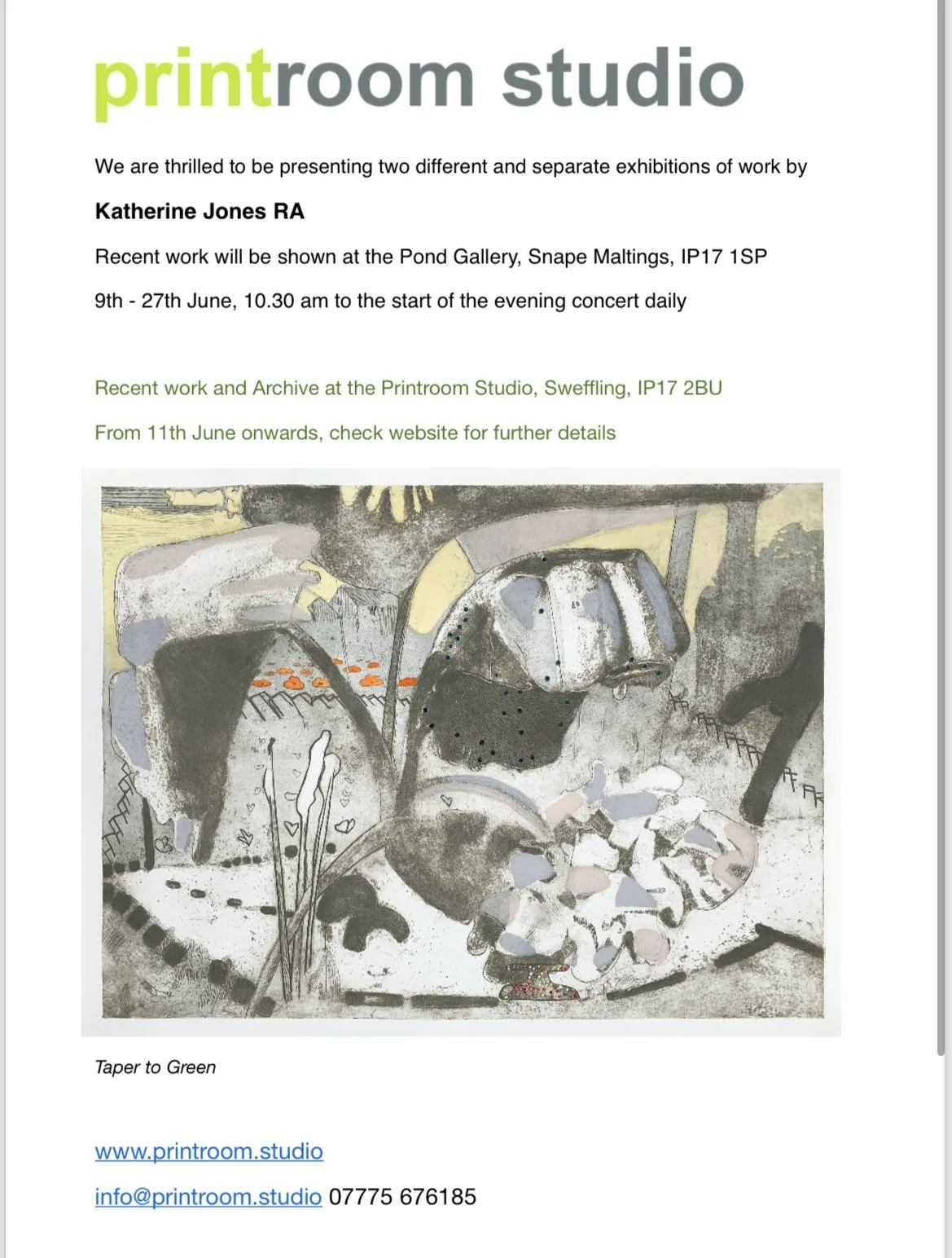 printroom studio

We are thrilled to be presenting two different and separate exhibitions of work by

Katherine Jones RA

Recent work will be shown at the Pond Gallery, Snape Maltings, IP17 1SP

9th - 27th June, 10.30 am to the start of the evening concert daily

Recent work and Archive at the Printroom Studio, Sweffling, IP17 2BU

From 11th June onwards, check website for further details

Taper to Green

www.printroom.studio

info@printroom.studio 07775 676185